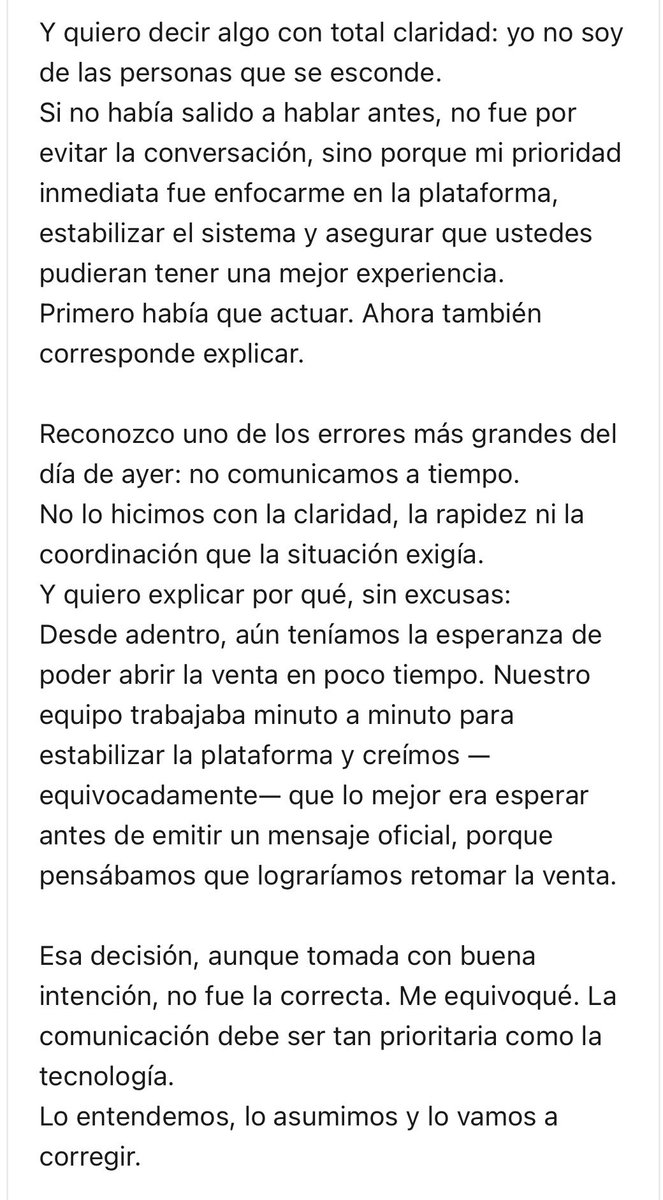 Y quiero decir algo con total claridad: yo no soy de las personas que se esconde.
Si no había salido a hablar antes, no fue por evitar la conversación, sino porque mi prioridad inmediata fue enfocarme en la plataforma, estabilizar el sistema y asegurar que ustedes pudieran tener una mejor experiencia.
Primero había que actuar. Ahora también corresponde explicar.

Reconozco uno de los errores más grandes del día de ayer: no comunicamos a tiempo.
No lo hicimos con la claridad, la rapidez ni la coordinación que la situación exigía.
Y quiero explicar por qué, sin excusas:
Desde adentro, aún teníamos la esperanza de poder abrir la venta en poco tiempo. Nuestro equipo trabajaba minuto a minuto para estabilizar la plataforma y creímos —equivocadamente— que lo mejor era esperar antes de emitir un mensaje oficial, porque pensábamos que lograríamos retomar la venta.

Esa decisión, aunque tomada con buena intención, no fue la correcta. Me equivoqué. La comunicación debe ser tan prioritaria como la tecnología.
Lo entendemos, lo asumimos y lo vamos a corregir.